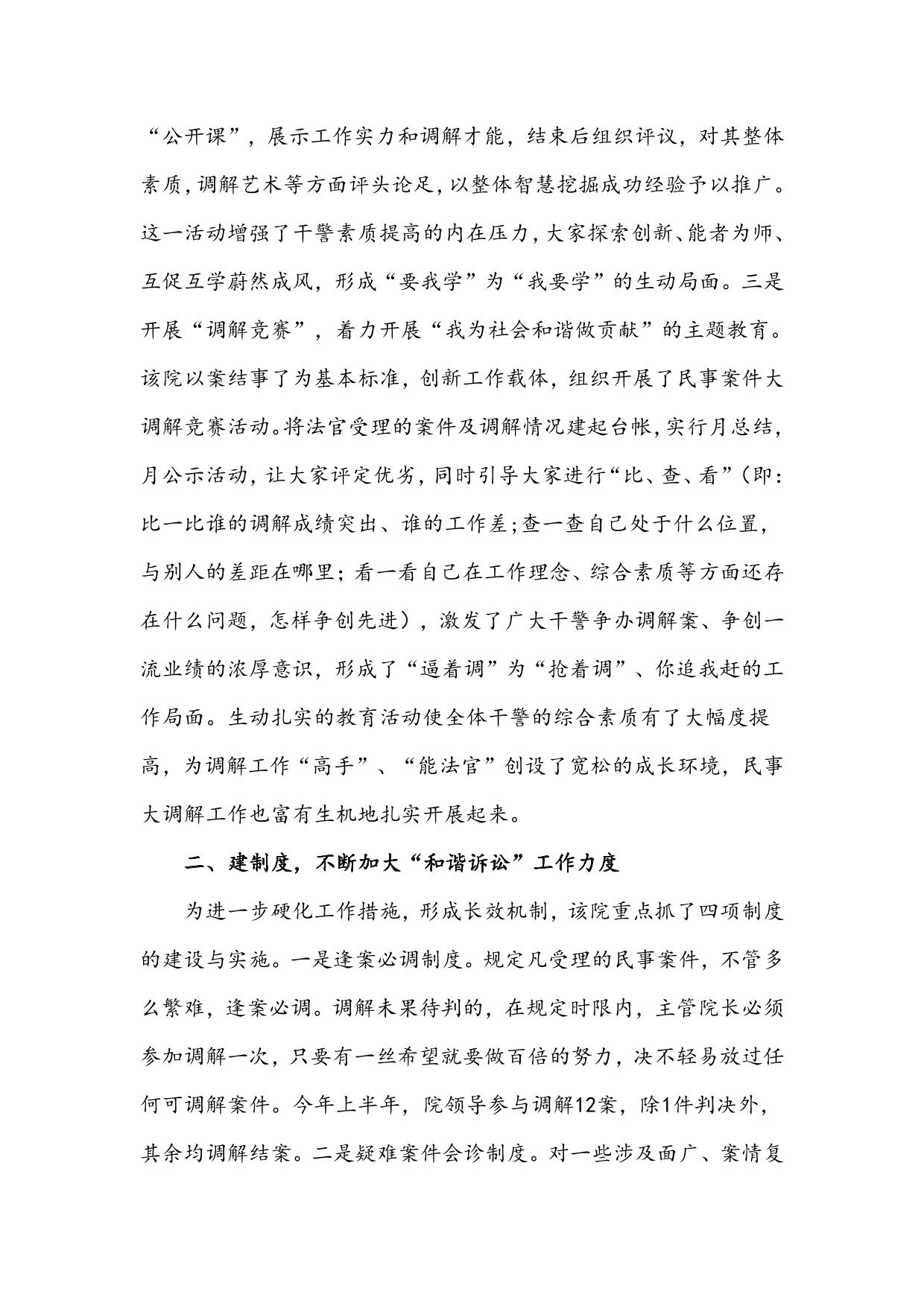 “公开课”，展示工作实力和调解才能，结束后组织评议，对其整体素质，调解艺术等方面评头论足，以整体智慧挖掘成功经验予以推广。这一活动增强了干警素质提高的内在压力，大家探索创新、能者为师、互促互学蔚然成风，形成“要我学”为“我要学”的生动局面。三是开展“调解竞赛”，着力开展“我为社会和谐做贡献”的主题教育。该院以案结事了为基本标准，创新工作载体，组织开展了民事案件大调解竞赛活动。将法官受理的案件及调解情况建起台帐，实行月总结，月公示活动，让大家评定优劣，同时引导大家进行“比、查、看”（即：比一比谁的调解成绩突出、谁的工作差；查一查自己处于什么位置，与别人的差距在哪里；看一看自己在工作理念、综合素质等方面还存在什么问题，怎样争创先进），激发了广大干警争办调解案、争创一流业绩的浓厚意识，形成了“逼着调”为“抢着调”、你追我赶的工作局面。生动扎实的教育活动使全体干警的综合素质有了大幅度提高，为调解工作“高手”、“能法官”创设了宽松的成长环境，民事大调解工作也富有生机地扎实开展起来。

二、建制度，不断加大“和谐诉讼”工作力度

为进一步硬化工作措施，形成长效机制，该院重点抓了四项制度的建设与实施。一是逢案必调制度。规定凡受理的民事案件，不管多么繁难，逢案必调。调解未果待判的，在规定时限内，主管院长必须参加调解一次，只要有一丝希望就要做百倍的努力，决不轻易放过任何可调解案件。今年上半年，院领导参与调解12案，除1件判决外，其余均调解结案。二是疑难案件会诊制度。对一些涉及面广、案情复